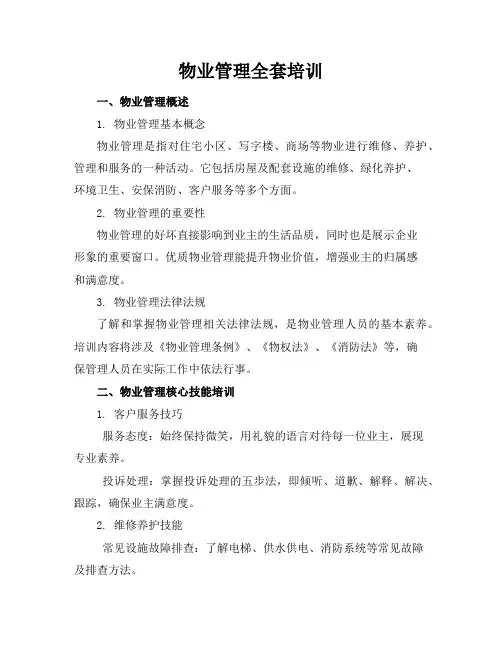 物业管理全套培训

一、物业管理概述

1. 物业管理基本概念

物业管理是指对住宅小区、写字楼、商场等物业进行维修、养护、管理和服务的一种活动。它包括房屋及配套设施的维修、绿化养护、环境卫生、安保消防、客户服务等多个方面。

2. 物业管理的重要性

物业管理的好坏直接影响到业主的生活品质，同时也是展示企业形象的重要窗口。优质物业管理能提升物业价值，增强业主的归属感和满意度。

3. 物业管理法律法规

了解和掌握物业管理相关法律法规，是物业管理人员的基本素养。培训内容将涉及《物业管理条例》、《物权法》、《消防法》等，确保管理人员在实际工作中依法行事。

二、物业管理核心技能培训

1. 客户服务技巧

服务态度：始终保持微笑，用礼貌的语言对待每一位业主，展现专业素养。

投诉处理：掌握投诉处理的五步法，即倾听、道歉、解释、解决、跟踪，确保业主满意度。

2. 维修养护技能

常见设施故障排查：了解电梯、供水供电、消防系统等常见故障及排查方法。